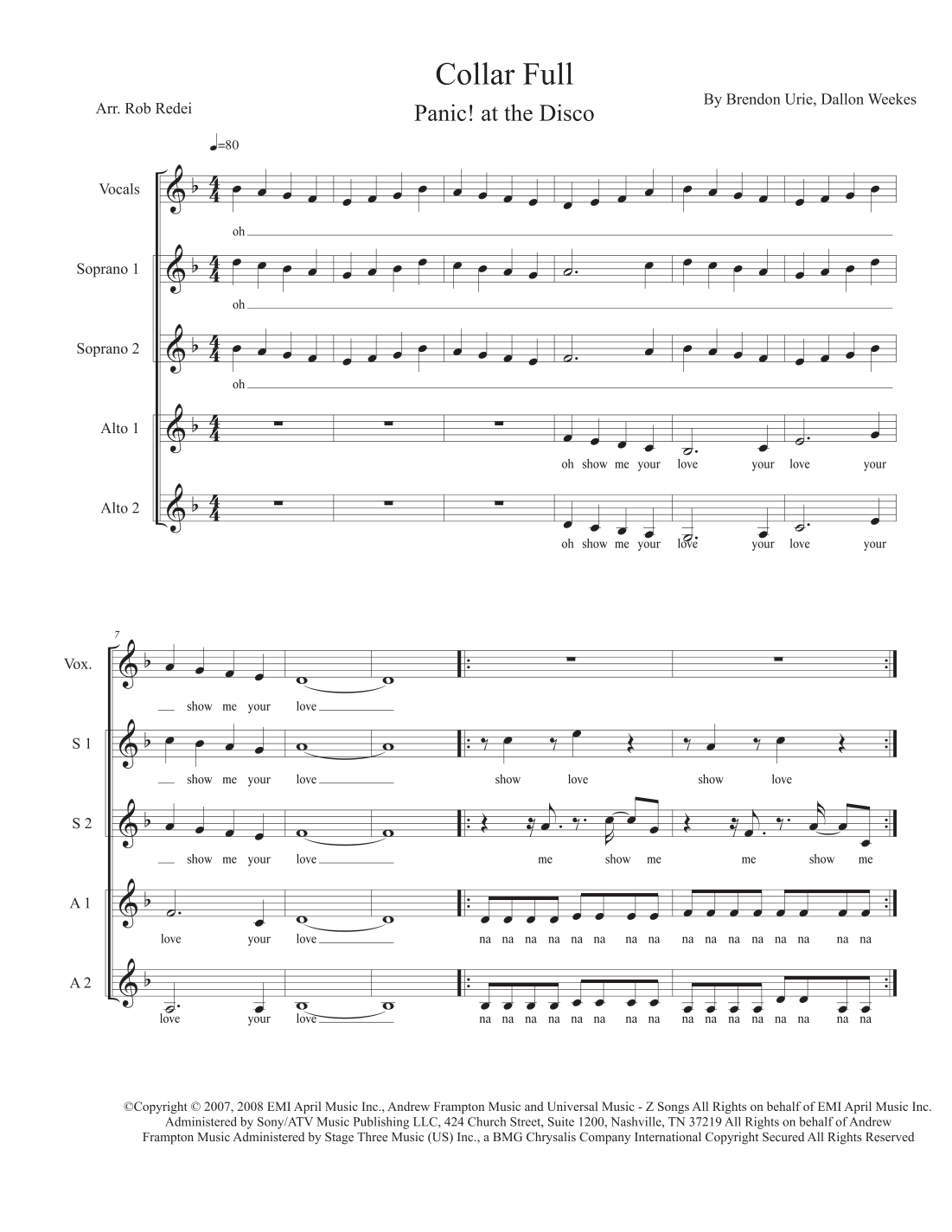 Collar Full

Panic! at the Disco

Arr. Rob Redei

By Brendon Urie, Dallon Weekes

♩=80

Vocals

oh

Soprano 1

oh

Soprano 2

oh

Alto 1

oh show me your love your love your

Alto 2

oh show me your love your love your

7

Vox.

show me your love

S 1

show me your love

show love show love

S 2

show me your love

me show me me show me

A 1

love your love

na na na na na na na na na na na na na na na na

A 2

love your love

na na na na na na na na na na na na na na na na

©Copyright © 2007, 2008 EMI April Music Inc., Andrew Frampton Music and Universal Music - Z Songs All Rights on behalf of EMI April Music Inc. Administered by Sony/ATV Music Publishing LLC, 424 Church Street, Suite 1200, Nashville, TN 37219 All Rights on behalf of Andrew Frampton Music Administered by Stage Three Music (US) Inc., a BMG Chrysalis Company International Copyright Secured All Rights Reserved